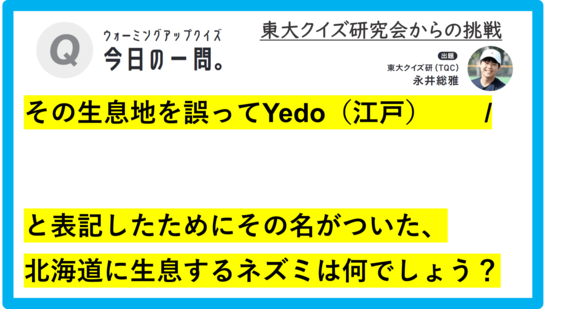 Q ウォーミングアップクイズ
今日の一問。

東大クイズ研究会からの挑戦

出題
東大クイズ研（TQC）
永井総雅

その生息地を誤ってYedo（江戸）　/

と表記したためにその名がついた、
北海道に生息するネズミは何でしょう？